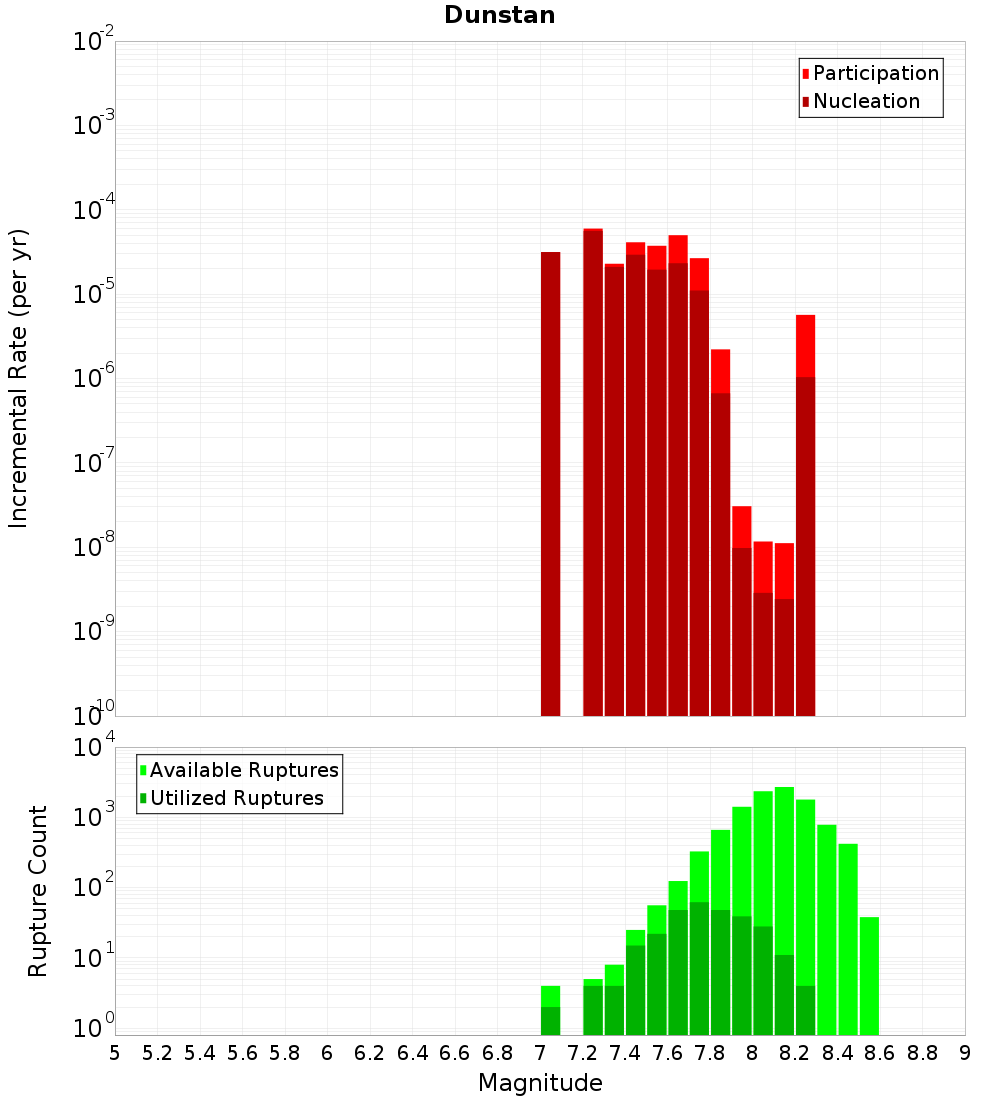 Dunstan

Participation
Nucleation

Incremental Rate (per yr)

$10^{-2}$
$10^{-3}$
$10^{-4}$
$10^{-5}$
$10^{-6}$
$10^{-7}$
$10^{-8}$
$10^{-9}$
$10^{-10}$

Available Ruptures
Utilized Ruptures

Rupture Count

$10^{4}$
$10^{3}$
$10^{2}$
$10^{1}$
$10^{0}$

5 5.2 5.4 5.6 5.8 6 6.2 6.4 6.6 6.8 7 7.2 7.4 7.6 7.8 8 8.2 8.4 8.6 8.8 9

Magnitude